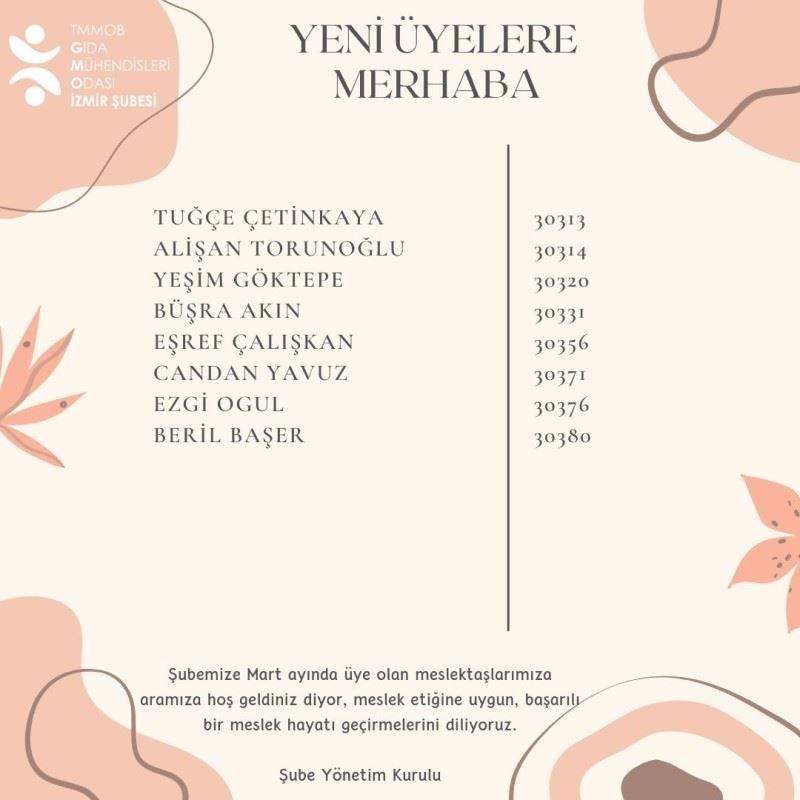 TMMOB
GIDA
MÜHENDİSLERİ
ODASI
İZMİR ŞUBESİ

YENİ ÜYELERE MERHABA

| | |
|---|---|
| TUĞÇE ÇETİNKAYA | 30313 |
| ALİŞAN TORUNOĞLU | 30314 |
| YEŞİM GÖKTEPE | 30320 |
| BÜŞRA AKIN | 30331 |
| EŞREF ÇALIŞKAN | 30356 |
| CANDAN YAVUZ | 30371 |
| EZGİ OGUL | 30376 |
| BERİL BAŞER | 30380 |

Şubemize Mart ayında üye olan meslektaşlarımıza aramıza hoş geldiniz diyor, meslek etiğine uygun, başarılı bir meslek hayatı geçirmelerini diliyoruz.

Şube Yönetim Kurulu